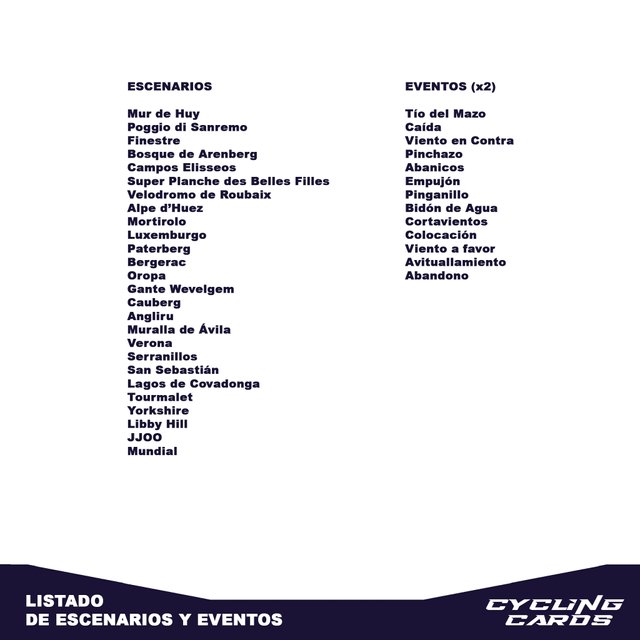 ESCENARIOS

Mur de Huy
Poggio di Sanremo
Finestre
Bosque de Arenberg
Campos Elisseos
Super Planche des Belles Filles
Velodromo de Roubaix
Alpe d'Huez
Mortirolo
Luxemburgo
Paterberg
Bergerac
Oropa
Gante Wevelgem
Cauberg
Angliru
Muralla de Ávila
Verona
Serranillos
San Sebastián
Lagos de Covadonga
Tourmalet
Yorkshire
Libby Hill
JJOO
Mundial

EVENTOS (x2)

Tío del Mazo
Caída
Viento en Contra
Pinchazo
Abanicos
Empujón
Pinganillo
Bidón de Agua
Cortavientos
Colocación
Viento a favor
Avituallamiento
Abandono

LISTADO
DE ESCENARIOS Y EVENTOS

CYCLING
CARDS